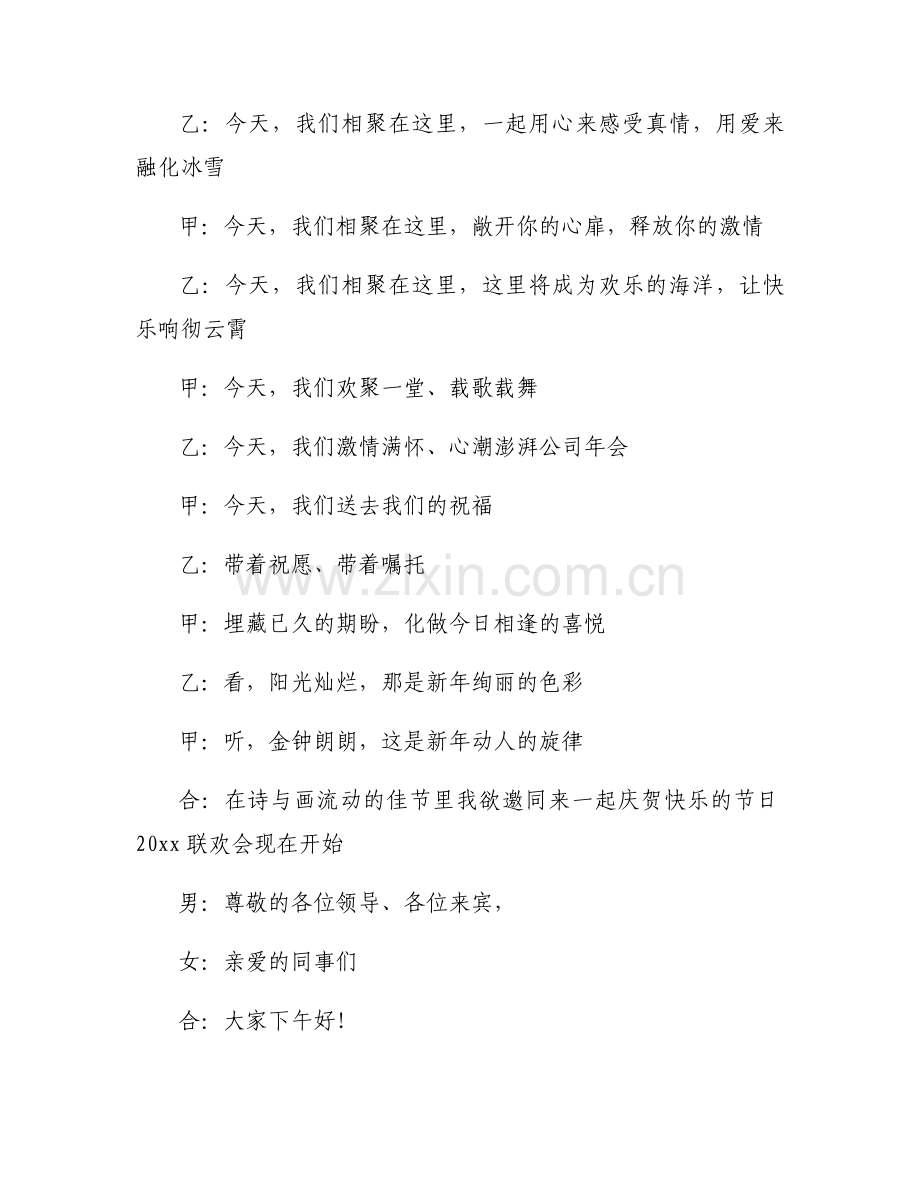 乙：今天，我们相聚在这里，一起用心来感受真情，用爱来融化冰雪

甲：今天，我们相聚在这里，敞开你的心扉，释放你的激情

乙：今天，我们相聚在这里，这里将成为欢乐的海洋，让快乐响彻云霄

甲：今天，我们欢聚一堂、载歌载舞

乙：今天，我们激情满怀、心潮澎湃公司年会

甲：今天，我们送去我们的祝福

乙：带着祝愿、带着嘱托

甲：埋藏已久的期盼，化做今日相逢的喜悦

乙：看，阳光灿烂，那是新年绚丽的色彩

甲：听，金钟朗朗，这是新年动人的旋律

合：在诗与画流动的佳节里我欲邀同来一起庆贺快乐的节日20xx联欢会现在开始

男：尊敬的各位领导、各位来宾，

女：亲爱的同事们

合：大家下午好！

www.zixin.com.cn